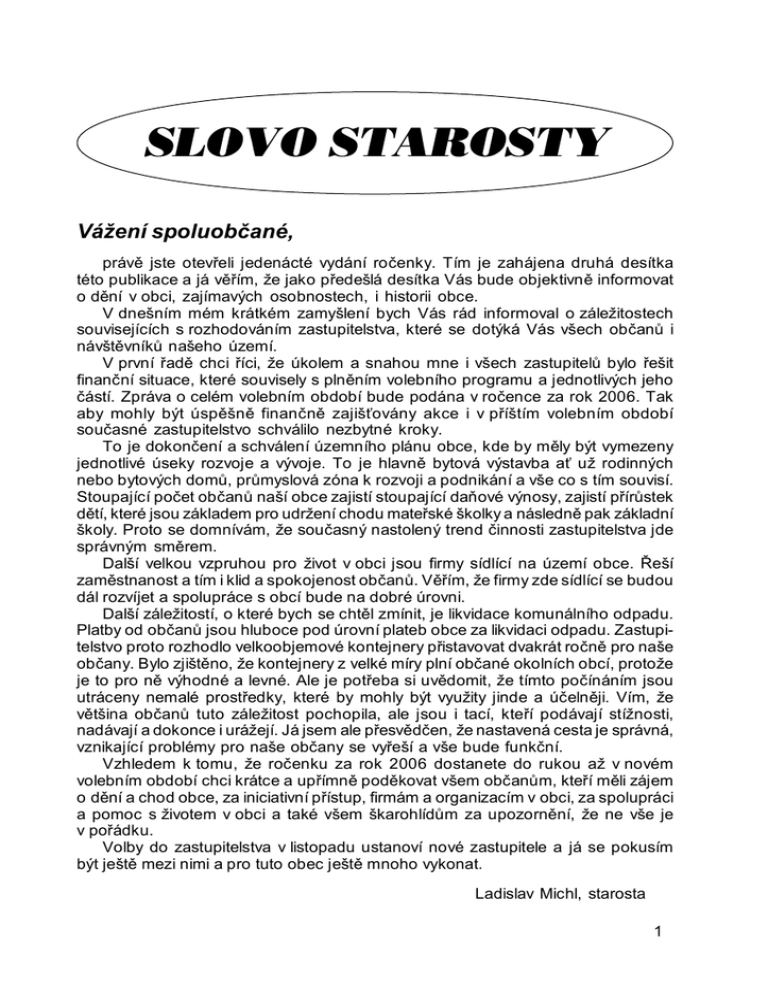 SLOVO STAROSTY

Vážení spoluobčané,

právě jste otevřeli jedenácté vydání ročenky. Tím je zahájena druhá desítka této publikace a já věřím, že jako předešlá desítka Vás bude objektivně informovat o dění v obci, zajímavých osobnostech, i historii obce.

V dnešním mém krátkém zamyšlení bych Vás rád informoval o záležitostech souvisejících s rozhodováním zastupitelstva, které se dotýká Vás všech občanů i návštěvníků našeho území.

V první řadě chci říci, že úkolem a snahou mne i všech zastupitelů bylo řešit finanční situace, které souvisely s plněním volebního programu a jednotlivých jeho částí. Zpráva o celém volebním období bude podána v ročence za rok 2006. Tak aby mohly být úspěšně finančně zajišťovány akce i v příštím volebním období současné zastupitelstvo schválilo nezbytné kroky.

To je dokončení a schválení územního plánu obce, kde by měly být vymezeny jednotlivé úseky rozvoje a vývoje. To je hlavně bytová výstavba ať už rodinných nebo bytových domů, průmyslová zóna k rozvoji a podnikání a vše co s tím souvisí. Stoupající počet občanů naší obce zajistí stoupající daňové výnosy, zajistí přírůstek dětí, které jsou základem pro udržení chodu mateřské školky a následně pak základní školy. Proto se domnívám, že současný nastolený trend činnosti zastupitelstva jde správným směrem.

Další velkou vzpruhou pro život v obci jsou firmy sídlící na území obce. Řeší zaměstnanost a tím i klid a spokojenost občanů. Věřím, že firmy zde sídlící se budou dál rozvíjet a spolupráce s obcí bude na dobré úrovni.

Další záležitostí, o které bych se chtěl zmínit, je likvidace komunálního odpadu. Platby od občanů jsou hluboce pod úrovní plateb obce za likvidaci odpadu. Zastupitelstvo proto rozhodlo velkoobjemové kontejnery přistavovat dvakrát ročně pro naše občany. Bylo zjištěno, že kontejnery z velké míry plní občané okolních obcí, protože je to pro ně výhodné a levné. Ale je potřeba si uvědomit, že tímto počínáním jsou utráceny nemalé prostředky, které by mohly být využity jinde a účelněji. Vím, že většina občanů tuto záležitost pochopila, ale jsou i tací, kteří podávají stížnosti, nadávají a dokonce i urážejí. Já jsem ale přesvědčen, že nastavená cesta je správná, vznikající problémy pro naše občany se vyřeší a vše bude funkční.

Vzhledem k tomu, že ročenku za rok 2006 dostanete do rukou až v novém volebním období chci krátce a upřímně poděkovat všem občanům, kteří měli zájem o dění a chod obce, za iniciativní přístup, firmám a organizacím v obci, za spolupráci a pomoc s životem v obci a také všem škarohlídům za upozornění, že ne vše je v pořádku.

Volby do zastupitelstva v listopadu ustanoví nové zastupitele a já se pokusím být ještě mezi nimi a pro tuto obec ještě mnoho vykonat.

Ladislav Michl, starosta

1